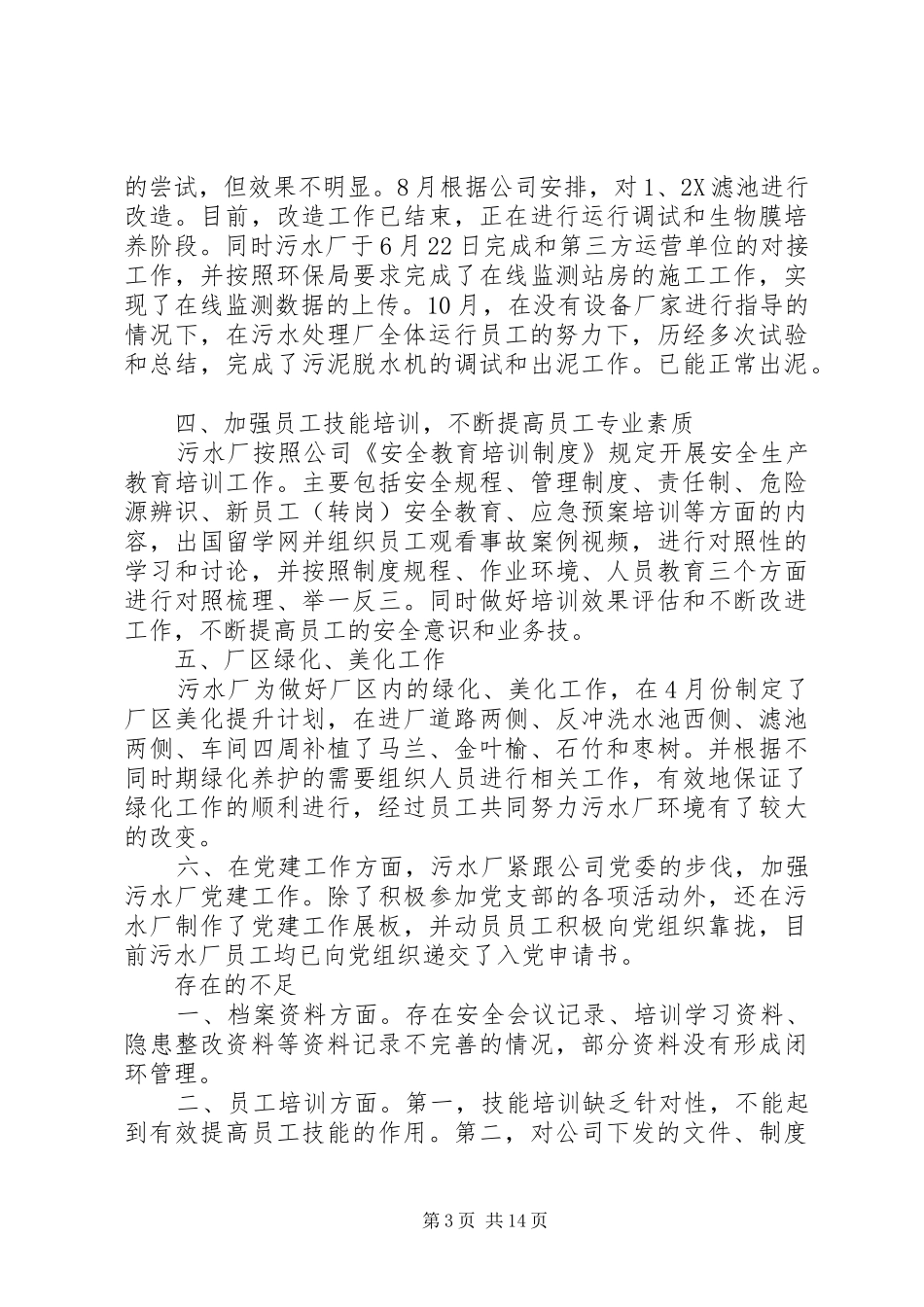 的尝试，但效果不明显。8月根据公司安排，对1、2X滤池进行改造。目前，改造工作已结束，正在进行运行调试和生物膜培养阶段。同时污水厂于6月22日完成和第三方运营单位的对接工作，并按照环保局要求完成了在线监测站房的施工工作，实现了在线监测数据的上传。10月，在没有设备厂家进行指导的情况下，在污水处理厂全体运行员工的努力下，历经多次试验和总结，完成了污泥脱水机的调试和出泥工作。已能正常出泥。

四、加强员工技能培训，不断提高员工专业素质

污水厂按照公司《安全教育培训制度》规定开展安全生产教育培训工作。主要包括安全规程、管理制度、责任制、危险源辨识、新员工（转岗）安全教育、应急预案培训等方面的内容，出国留学网并组织员工观看事故案例视频，进行对照性的学习和讨论，并按照制度规程、作业环境、人员教育三个方面进行对照梳理、举一反三。同时做好培训效果评估和不断改进工作，不断提高员工的安全意识和业务技。

五、厂区绿化、美化工作

污水厂为做好厂区内的绿化、美化工作，在4月份制定了厂区美化提升计划，在进厂道路两侧、反冲洗水池西侧、滤池两侧、车间四周补植了马兰、金叶榆、石竹和枣树。并根据不同时期绿化养护的需要组织人员进行相关工作，有效地保证了绿化工作的顺利进行，经过员工共同努力污水厂环境有了较大的改变。

六、在党建工作方面，污水厂紧跟公司党委的步伐，加强污水厂党建工作。除了积极参加党支部的各项活动外，还在污水厂制作了党建工作展板，并动员员工积极向党组织靠拢，目前污水厂员工均已向党组织递交了入党申请书。

存在的不足

一、档案资料方面。存在安全会议记录、培训学习资料、隐患整改资料等资料记录不完善的情况，部分资料没有形成闭环管理。

二、员工培训方面。第一，技能培训缺乏针对性，不能起到有效提高员工技能的作用。第二，对公司下发的文件、制度

第3页 共14页